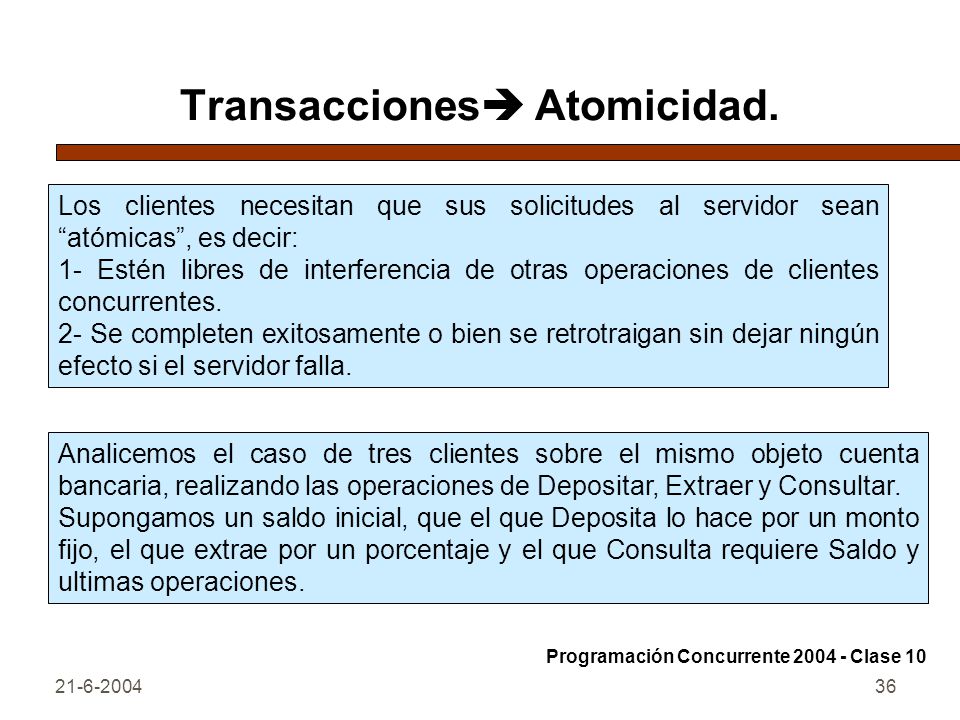 Transacciones➔ Atomicidad.

Los clientes necesitan que sus solicitudes al servidor sean “atómicas”, es decir:
1- Estén libres de interferencia de otras operaciones de clientes concurrentes.
2- Se completen exitosamente o bien se retrotraigan sin dejar ningún efecto si el servidor falla.

Analicemos el caso de tres clientes sobre el mismo objeto cuenta bancaria, realizando las operaciones de Depositar, Extraer y Consultar.
Supongamos un saldo inicial, que el que Deposita lo hace por un monto fijo, el que extrae por un porcentaje y el que Consulta requiere Saldo y ultimas operaciones.

Programación Concurrente 2004 - Clase 10

21-6-2004

36